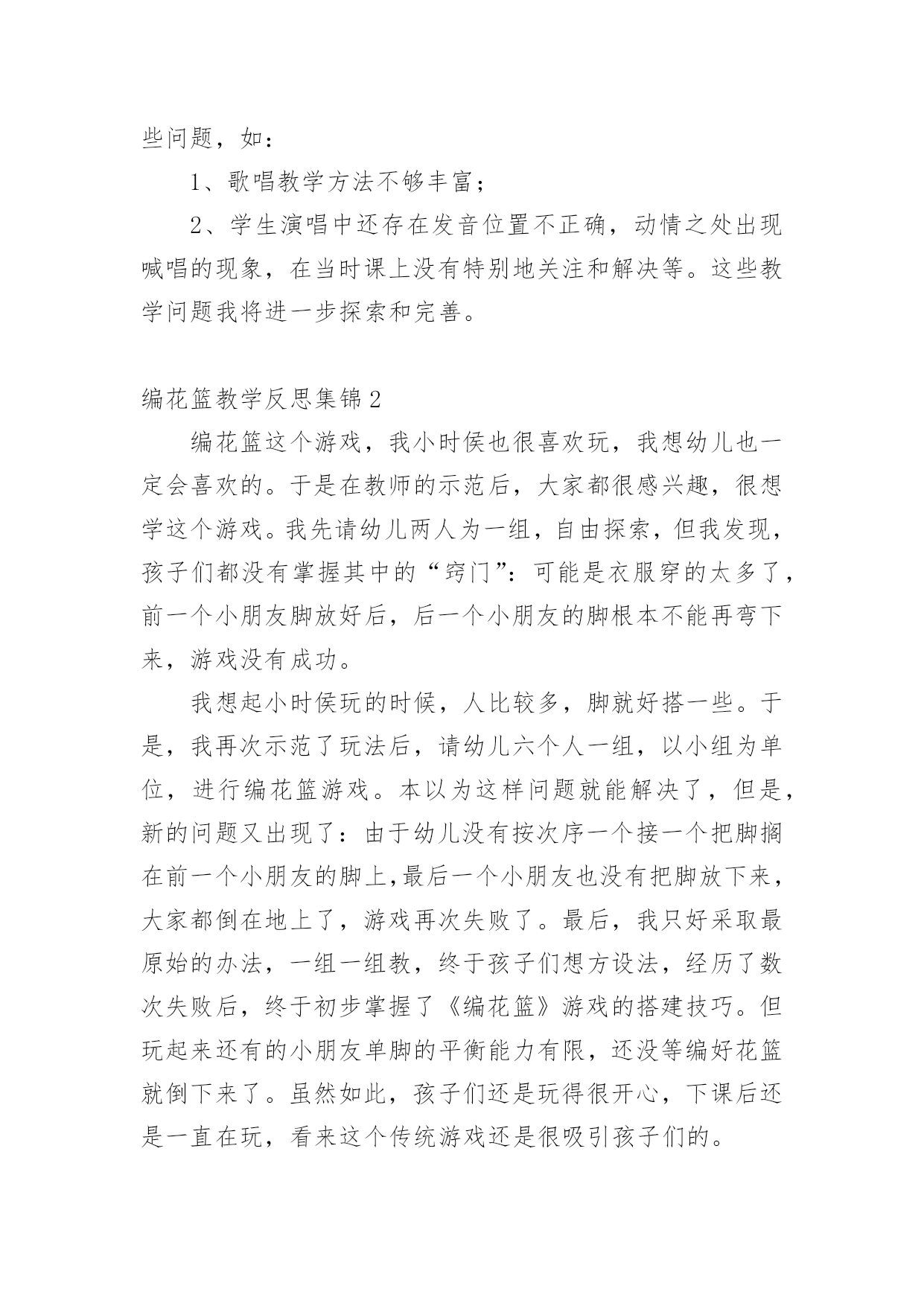 些问题，如：

1、歌唱教学方法不够丰富；

2、学生演唱中还存在发音位置不正确，动情之处出现喊唱的现象，在当时课上没有特别地关注和解决等。这些教学问题我将进一步探索和完善。

编花篮教学反思集锦2

编花篮这个游戏，我小时侯也很喜欢玩，我想幼儿也一定会喜欢的。于是在教师的示范后，大家都很感兴趣，很想学这个游戏。我先请幼儿两人为一组，自由探索，但我发现，孩子们都没有掌握其中的“窍门”：可能是衣服穿的太多了，前一个小朋友脚放好后，后一个小朋友的脚根本不能再弯下来，游戏没有成功。

我想起小时侯玩的时候，人比较多，脚就好搭一些。于是，我再次示范了玩法后，请幼儿六个人一组，以小组为单位，进行编花篮游戏。本以为这样问题就能解决了，但是，新的问题又出现了：由于幼儿没有按次序一个接一个把脚搁在前一个小朋友的脚上,最后一个小朋友也没有把脚放下来，大家都倒在地上了，游戏再次失败了。最后，我只好采取最原始的办法，一组一组教，终于孩子们想方设法，经历了数次失败后，终于初步掌握了《编花篮》游戏的搭建技巧。但玩起来还有的小朋友单脚的平衡能力有限，还没等编好花篮就倒下来了。虽然如此，孩子们还是玩得很开心，下课后还是一直在玩，看来这个传统游戏还是很吸引孩子们的。